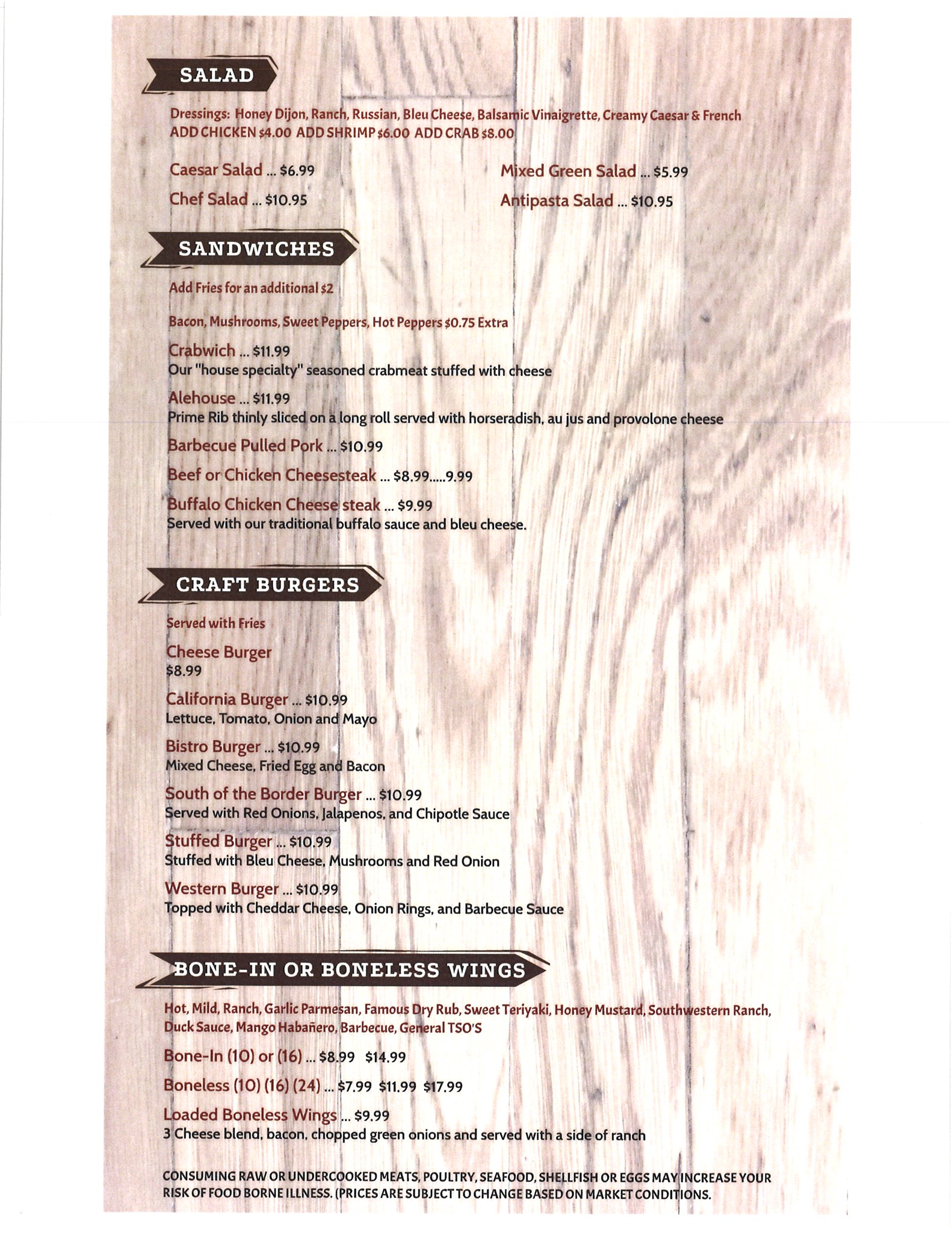 SALAD

Dressings: Honey Dijon, Ranch, Russian, Bleu Cheese, Balsamic Vinaigrette, Creamy Caesar & French
ADD CHICKEN $4.00 ADD SHRIMP $6.00 ADD CRAB $8.00

Caesar Salad ... $6.99

Chef Salad ... $10.95

Mixed Green Salad ... $5.99

Antipasta Salad ... $10.95

SANDWICHES

Add Fries for an additional $2

Bacon, Mushrooms, Sweet Peppers, Hot Peppers $0.75 Extra

Crabwich ... $11.99
Our "house specialty" seasoned crabmeat stuffed with cheese

Alehouse ... $11.99
Prime Rib thinly sliced on a long roll served with horseradish, au jus and provolone cheese

Barbecue Pulled Pork ... $10.99

Beef or Chicken Cheesesteak ... $8.99.....9.99

Buffalo Chicken Cheese steak ... $9.99
Served with our traditional buffalo sauce and bleu cheese.

CRAFT BURGERS

Served with Fries

Cheese Burger
$8.99

California Burger ... $10.99
Lettuce, Tomato, Onion and Mayo

Bistro Burger ... $10.99
Mixed Cheese, Fried Egg and Bacon

South of the Border Burger ... $10.99
Served with Red Onions, Jalapenos, and Chipotle Sauce

Stuffed Burger ... $10.99
Stuffed with Bleu Cheese, Mushrooms and Red Onion

Western Burger ... $10.99
Topped with Cheddar Cheese, Onion Rings, and Barbecue Sauce

BONE-IN OR BONELESS WINGS

Hot, Mild, Ranch, Garlic Parmesan, Famous Dry Rub, Sweet Teriyaki, Honey Mustard, Southwestern Ranch, Duck Sauce, Mango Habañero, Barbecue, General TSO'S

Bone-In (10) or (16) ... $8.99 $14.99

Boneless (10) (16) (24) ... $7.99 $11.99 $17.99

Loaded Boneless Wings ... $9.99
3 Cheese blend, bacon, chopped green onions and served with a side of ranch

CONSUMING RAW OR UNDERCOOKED MEATS, POULTRY, SEAFOOD, SHELLFISH OR EGGS MAY INCREASE YOUR RISK OF FOOD BORNE ILLNESS. (PRICES ARE SUBJECT TO CHANGE BASED ON MARKET CONDITIONS.